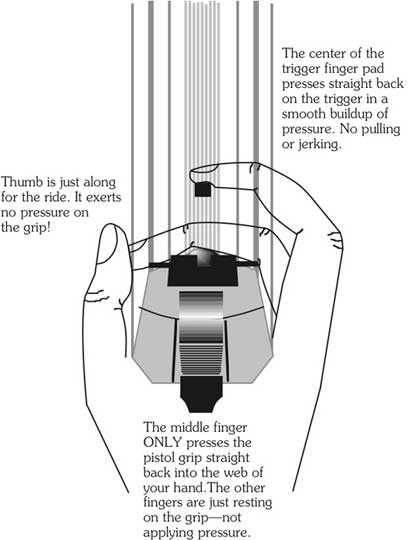 The center of the trigger finger pad presses straight back on the trigger in a smooth buildup of pressure. No pulling or jerking.

Thumb is just along for the ride. It exerts no pressure on the grip!

The middle finger ONLY presses the pistol grip straight back into the web of your hand.The other fingers are just resting on the grip—not applying pressure.